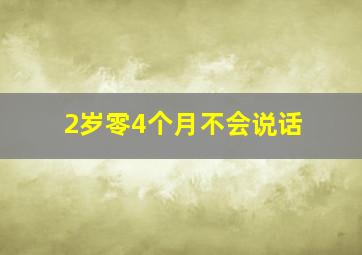 2岁零4个月不会说话